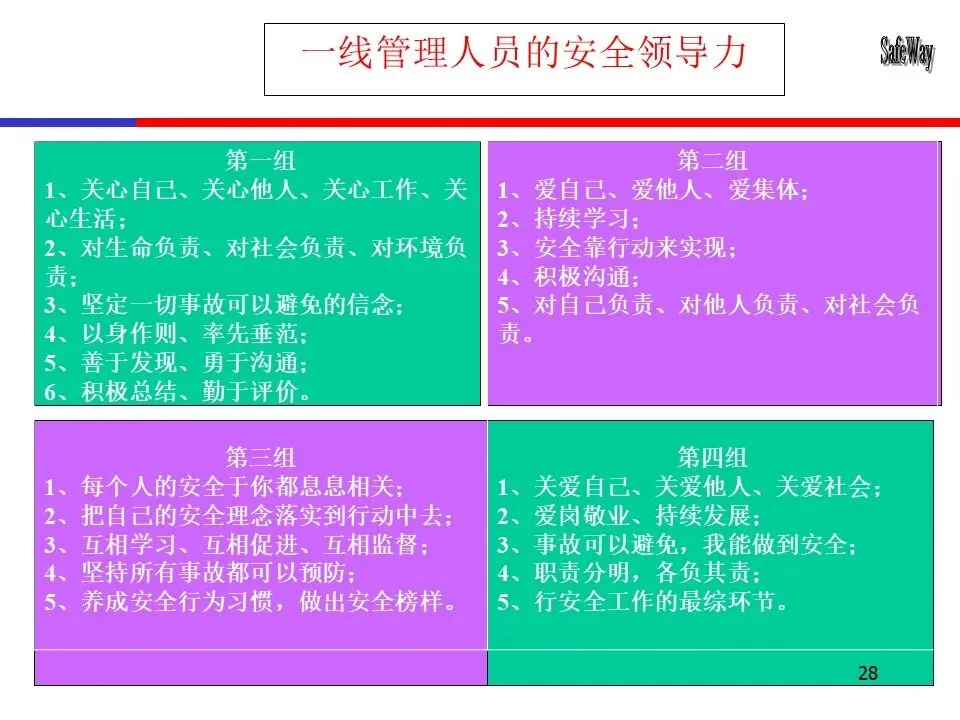 一线管理人员的安全领导力

SafeWay

第一组
1、关心自己、关心他人、关心工作、关心生活；
2、对生命负责、对社会负责、对环境负责；
3、坚定一切事故可以避免的信念；
4、以身作则、率先垂范；
5、善于发现、勇于沟通；
6、积极总结、勤于评价。

第二组
1、爱自己、爱他人、爱集体；
2、持续学习；
3、安全靠行动来实现；
4、积极沟通；
5、对自己负责、对他人负责、对社会负责。

第三组
1、每个人的安全于你都息息相关；
2、把自己的安全理念落实到行动中去；
3、互相学习、互相促进、互相监督；
4、坚持所有事故都可以预防；
5、养成安全行为习惯，做出安全榜样。

第四组
1、关爱自己、关爱他人、关爱社会；
2、爱岗敬业、持续发展；
3、事故可以避免，我能做到安全；
4、职责分明，各负其责；
5、行安全工作的最综环节。

28